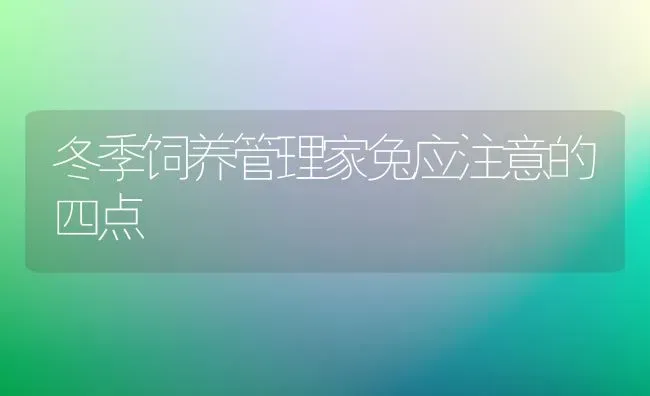 冬季饲养管理家兔应注意的四点